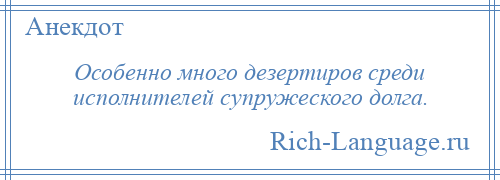 Анекдот

Особенно много дезертиров среди исполнителей супружеского долга.

Rich-Language.ru